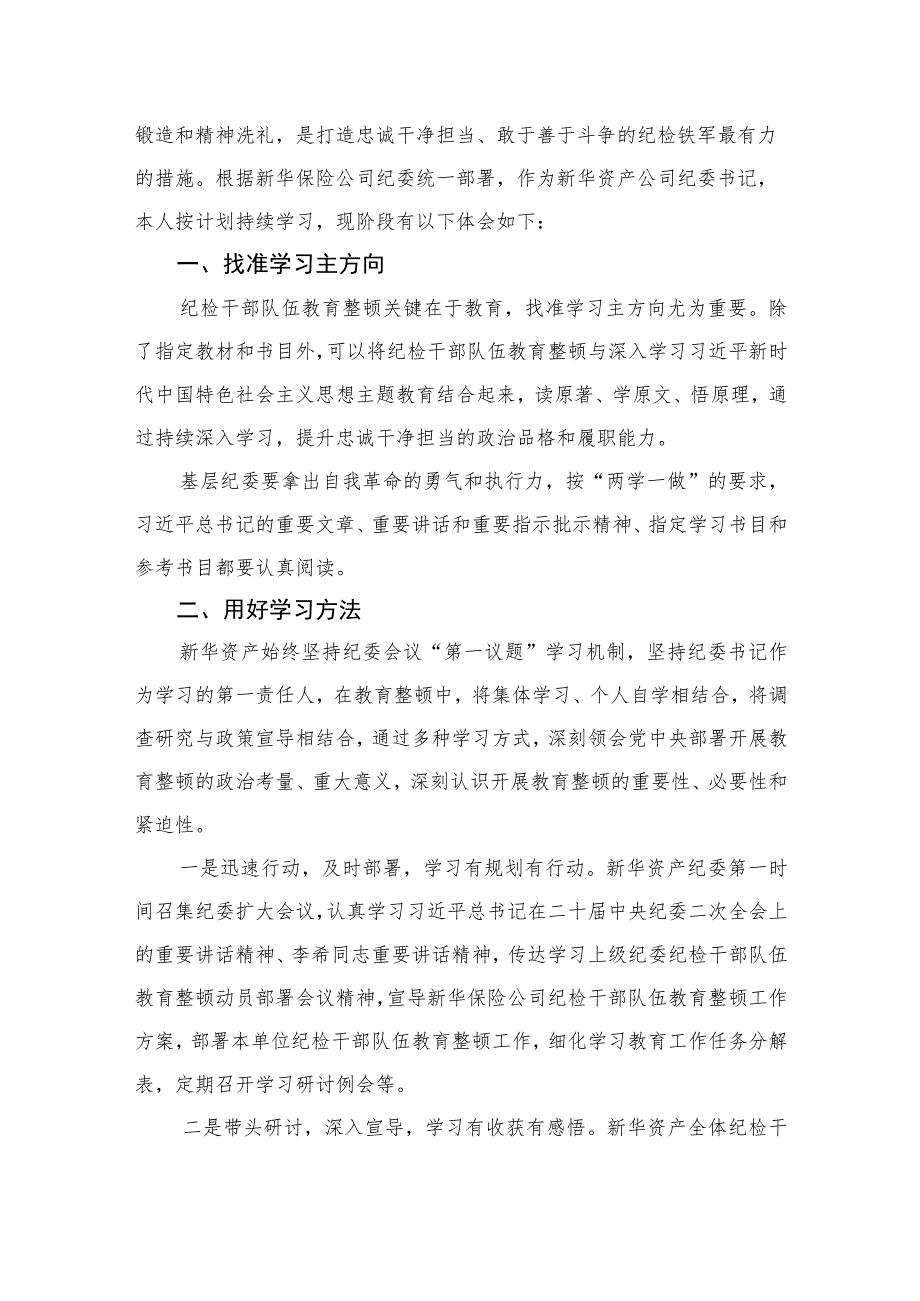 锻造和精神洗礼，是打造忠诚干净担当、敢于善于斗争的纪检铁军最有力的措施。根据新华保险公司纪委统一部署，作为新华资产公司纪委书记，本人按计划持续学习，现阶段有以下体会如下：

一、找准学习主方向

纪检干部队伍教育整顿关键在于教育，找准学习主方向尤为重要。除了指定教材和书目外，可以将纪检干部队伍教育整顿与深入学习习近平新时代中国特色社会主义思想主题教育结合起来，读原著、学原文、悟原理，通过持续深入学习，提升忠诚干净担当的政治品格和履职能力。

基层纪委要拿出自我革命的勇气和执行力，按“两学一做”的要求，习近平总书记的重要文章、重要讲话和重要指示批示精神、指定学习书目和参考书目都要认真阅读。

二、用好学习方法

新华资产始终坚持纪委会议“第一议题”学习机制，坚持纪委书记作为学习的第一责任人，在教育整顿中，将集体学习、个人自学相结合，将调查研究与政策宣导相结合，通过多种学习方式，深刻领会党中央部署开展教育整顿的政治考量、重大意义，深刻认识开展教育整顿的重要性、必要性和紧迫性。

一是迅速行动，及时部署，学习有规划有行动。新华资产纪委第一时间召集纪委扩大会议，认真学习习近平总书记在二十届中央纪委二次全会上的重要讲话精神、李希同志重要讲话精神，传达学习上级纪委纪检干部队伍教育整顿动员部署会议精神，宣导新华保险公司纪检干部队伍教育整顿工作方案，部署本单位纪检干部队伍教育整顿工作，细化学习教育工作任务分解表，定期召开学习研讨例会等。

二是带头研讨，深入宣导，学习有收获有感悟。新华资产全体纪检干